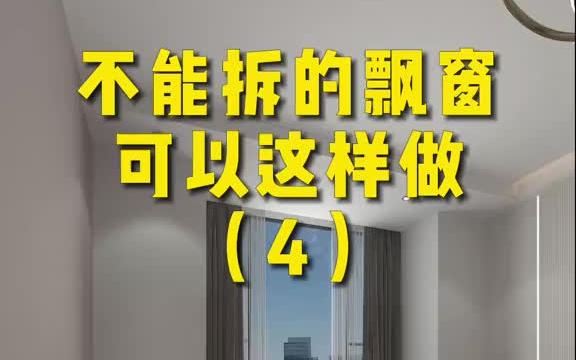 不能拆的飘窗
可以这样做
（4）